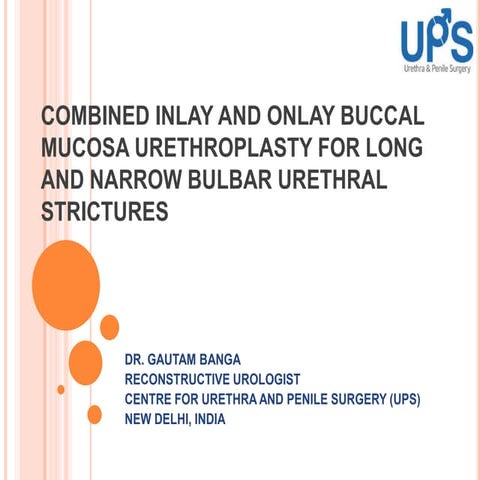 UPS
Urethra & Penile Surgery

COMBINED INLAY AND ONLAY BUCCAL MUCOSA URETHROPLASTY FOR LONG AND NARROW BULBAR URETHRAL STRICTURES

DR. GAUTAM BANGA
RECONSTRUCTIVE UROLOGIST
CENTRE FOR URETHRA AND PENILE SURGERY (UPS)
NEW DELHI, INDIA